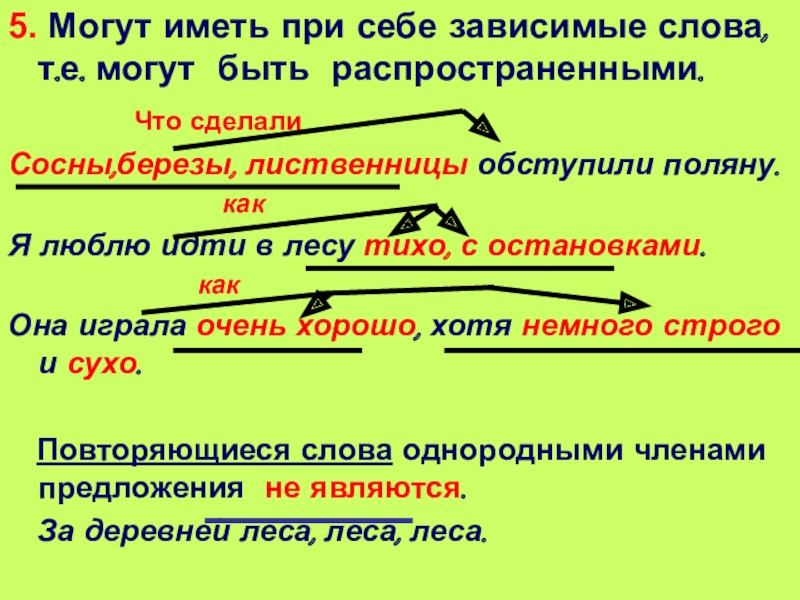 5. Могут иметь при себе зависимые слова, т.е. могут быть распространенными.

Что сделали

Сосны,березы, лиственницы обступили поляну.

как

Я люблю идти в лесу тихо, с остановками.

как

Она играла очень хорошо, хотя немного строго и сухо.

Повторяющиеся слова однородными членами предложения не являются.

За деревней леса, леса, леса.